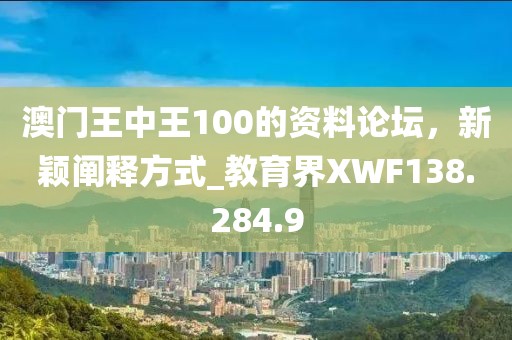 澳门王中王100的资料论坛，新颖阐释方式_教育界XWF138.284.9